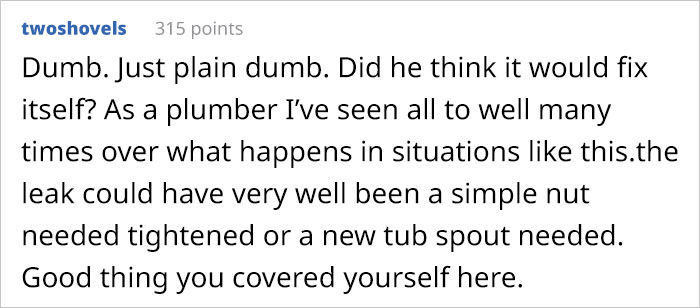 twoshovels 315 points

Dumb. Just plain dumb. Did he think it would fix itself? As a plumber I've seen all to well many times over what happens in situations like this.the leak could have very well been a simple nut needed tightened or a new tub spout needed. Good thing you covered yourself here.